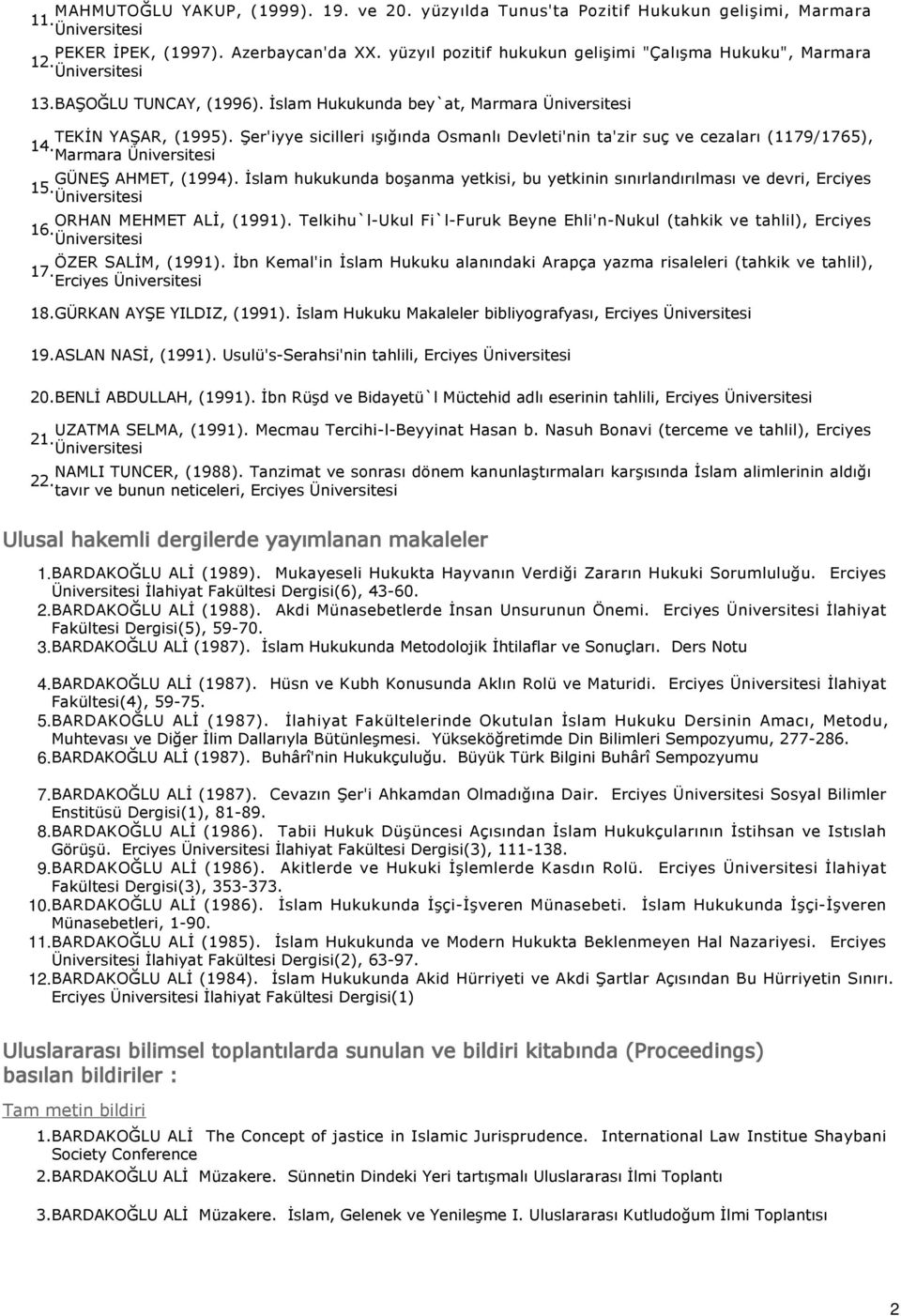 11. MAHMUTOĞLU YAKUP, (1999). 19. ve 20. yüzyılda Tunus'ta Pozitif Hukukun gelişimi, Marmara Üniversitesi

12. PEKER İPEK, (1997). Azerbaycan'da XX. yüzyıl pozitif hukukun gelişimi "Çalışma Hukuku", Marmara Üniversitesi

13. BAŞOĞLU TUNCAY, (1996). İslam Hukukunda bey`at, Marmara Üniversitesi

14. TEKİN YAŞAR, (1995). Şer'iyye sicilleri ışığında Osmanlı Devleti'nin ta'zir suç ve cezaları (1179/1765), Marmara Üniversitesi

15. GÜNEŞ AHMET, (1994). İslam hukukunda boşanma yetkisi, bu yetkinin sınırlandırılması ve devri, Erciyes Üniversitesi

16. ORHAN MEHMET ALİ, (1991). Telkihu`l-Ukul Fi`l-Furuk Beyne Ehli'n-Nukul (tahkik ve tahlil), Erciyes Üniversitesi

17. ÖZER SALİM, (1991). İbn Kemal'in İslam Hukuku alanındaki Arapça yazma risaleleri (tahkik ve tahlil), Erciyes Üniversitesi

18. GÜRKAN AYŞE YILDIZ, (1991). İslam Hukuku Makaleler bibliyografyası, Erciyes Üniversitesi

19. ASLAN NASİ, (1991). Usulü's-Serahsi'nin tahlili, Erciyes Üniversitesi

20. BENLİ ABDULLAH, (1991). İbn Rüşd ve Bidayetü`l Müctehid adlı eserinin tahlili, Erciyes Üniversitesi

21. UZATMA SELMA, (1991). Mecmau Tercihi-l-Beyyinat Hasan b. Nasuh Bonavi (terceme ve tahlil), Erciyes Üniversitesi

22. NAMLI TUNCER, (1988). Tanzimat ve sonrası dönem kanunlaştırmaları karşısında İslam alimlerinin aldığı tavır ve bunun neticeleri, Erciyes Üniversitesi

Ulusal hakemli dergilerde yayımlanan makaleler

1. BARDAKOĞLU ALİ (1989). Mukayeseli Hukukta Hayvanın Verdiği Zararın Hukuki Sorumluluğu. Erciyes Üniversitesi İlahiyat Fakültesi Dergisi(6), 43-60.
2. BARDAKOĞLU ALİ (1988). Akdi Münasebetlerde İnsan Unsurunun Önemi. Erciyes Üniversitesi İlahiyat Fakültesi Dergisi(5), 59-70.
3. BARDAKOĞLU ALİ (1987). İslam Hukukunda Metodolojik İhtilaflar ve Sonuçları. Ders Notu
4. BARDAKOĞLU ALİ (1987). Hüsn ve Kubh Konusunda Aklın Rolü ve Maturidi. Erciyes Üniversitesi İlahiyat Fakültesi(4), 59-75.
5. BARDAKOĞLU ALİ (1987). İlahiyat Fakültelerinde Okutulan İslam Hukuku Dersinin Amacı, Metodu, Muhtevası ve Diğer İlim Dallarıyla Bütünleşmesi. Yükseköğretimde Din Bilimleri Sempozyumu, 277-286.
6. BARDAKOĞLU ALİ (1987). Buhârî'nin Hukukçuluğu. Büyük Türk Bilgini Buhârî Sempozyumu
7. BARDAKOĞLU ALİ (1987). Cevazın Şer'i Ahkamdan Olmadığına Dair. Erciyes Üniversitesi Sosyal Bilimler Enstitüsü Dergisi(1), 81-89.
8. BARDAKOĞLU ALİ (1986). Tabii Hukuk Düşüncesi Açısından İslam Hukukçularının İstihsan ve Istıslah Görüşü. Erciyes Üniversitesi İlahiyat Fakültesi Dergisi(3), 111-138.
9. BARDAKOĞLU ALİ (1986). Akitlerde ve Hukuki İşlemlerde Kasdın Rolü. Erciyes Üniversitesi İlahiyat Fakültesi Dergisi(3), 353-373.
10. BARDAKOĞLU ALİ (1986). İslam Hukukunda İşçi-İşveren Münasebeti. İslam Hukukunda İşçi-İşveren Münasebetleri, 1-90.
11. BARDAKOĞLU ALİ (1985). İslam Hukukunda ve Modern Hukukta Beklenmeyen Hal Nazariyesi. Erciyes Üniversitesi İlahiyat Fakültesi Dergisi(2), 63-97.
12. BARDAKOĞLU ALİ (1984). İslam Hukukunda Akid Hürriyeti ve Akdi Şartlar Açısından Bu Hürriyetin Sınırı. Erciyes Üniversitesi İlahiyat Fakültesi Dergisi(1)

Uluslararası bilimsel toplantılarda sunulan ve bildiri kitabında (Proceedings) basılan bildiriler :

Tam metin bildiri

1. BARDAKOĞLU ALİ The Concept of jastice in Islamic Jurisprudence. International Law Institue Shaybani Society Conference
2. BARDAKOĞLU ALİ Müzakere. Sünnetin Dindeki Yeri tartışmalı Uluslararası İlmi Toplantı
3. BARDAKOĞLU ALİ Müzakere. İslam, Gelenek ve Yenileşme I. Uluslararası Kutludoğum İlmi Toplantısı

2